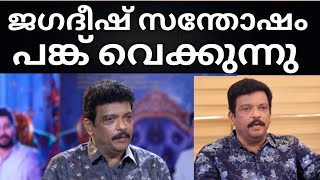 ജഗദീഷ് സന്തോഷം പങ്ക് വെക്കുന്നു